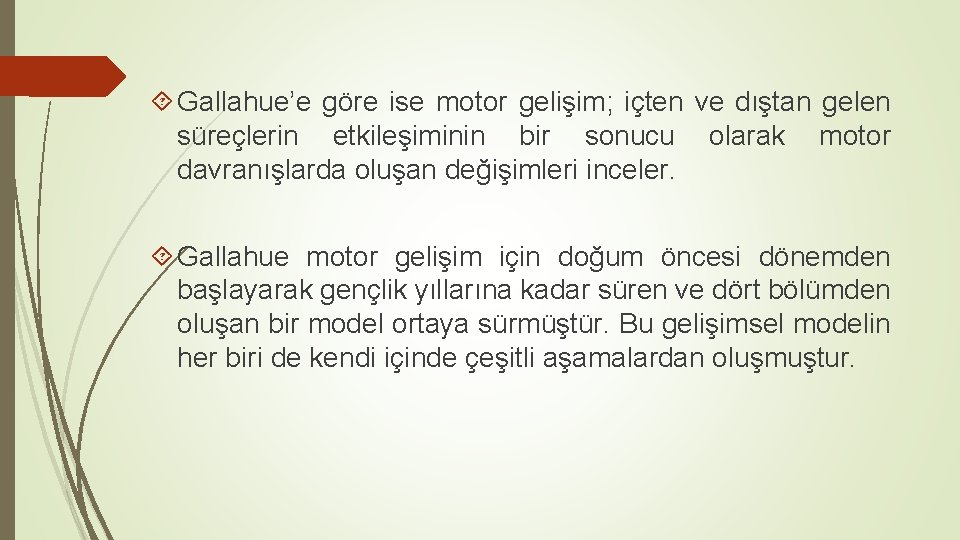 Gallahue’e göre ise motor gelişim; içten ve dıştan gelen süreçlerin etkileşiminin bir sonucu olarak motor davranışlarda oluşan değişimleri inceler.

Gallahue motor gelişim için doğum öncesi dönemden başlayarak gençlik yıllarına kadar süren ve dört bölümden oluşan bir model ortaya sürmüştür. Bu gelişimsel modelin her biri de kendi içinde çeşitli aşamalardan oluşmuştur.